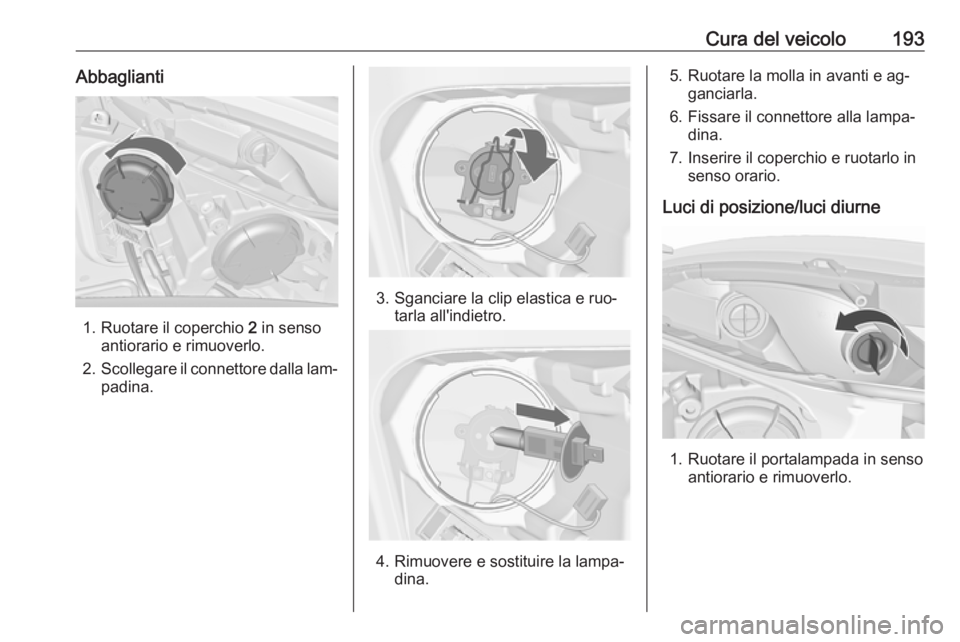 Cura del veicolo 193

Abbaglianti

1. Ruotare il coperchio 2 in senso antiorario e rimuoverlo.

2. Scollegare il connettore dalla lampadina.

3. Sganciare la clip elastica e ruotarla all'indietro.

4. Rimuovere e sostituire la lampadina.

5. Ruotare la molla in avanti e agganciarla.

6. Fissare il connettore alla lampadina.

7. Inserire il coperchio e ruotarlo in senso orario.

Luci di posizione/luci diurne

1. Ruotare il portalampada in senso antiorario e rimuoverlo.

carmanualsonline.info